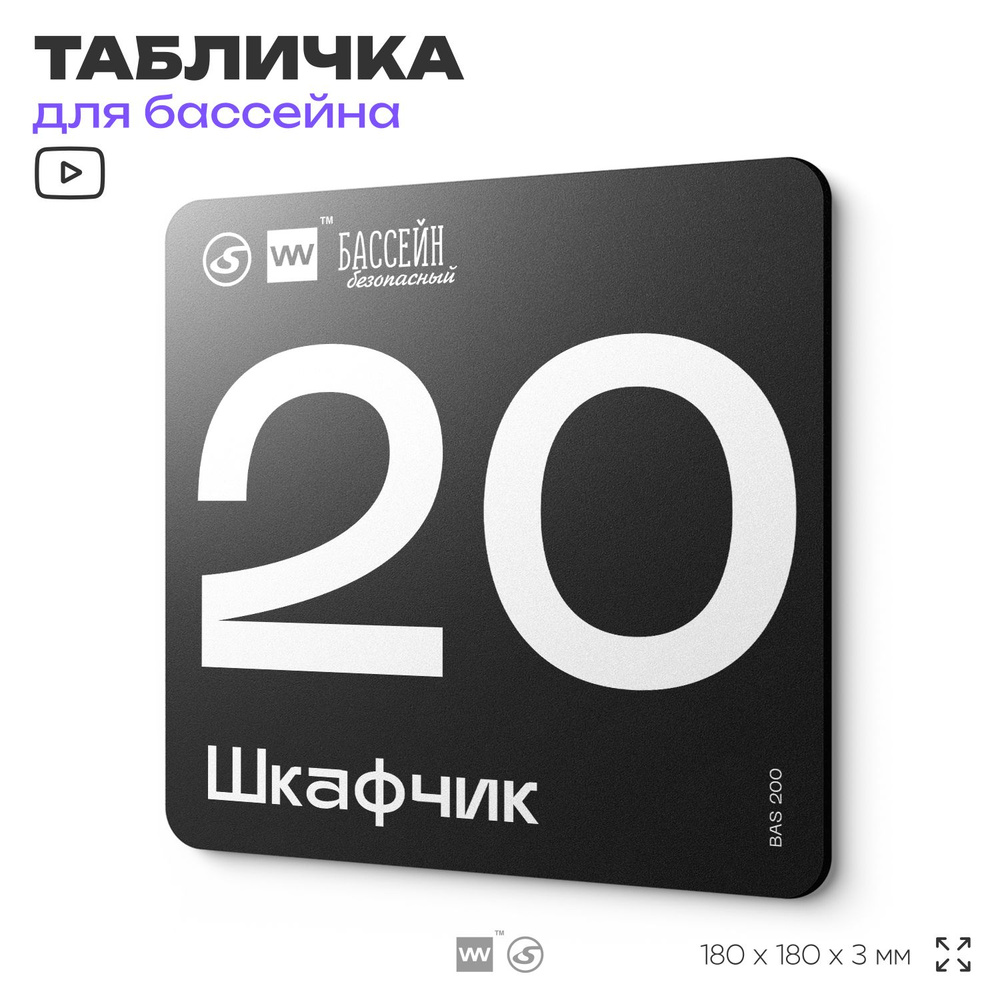 ТАБЛИЧКА
для бассейна

VV™ БАССЕЙН безопасный

20

Шкафчик

BAS 200

VV™

180 x 180 x 3 мм